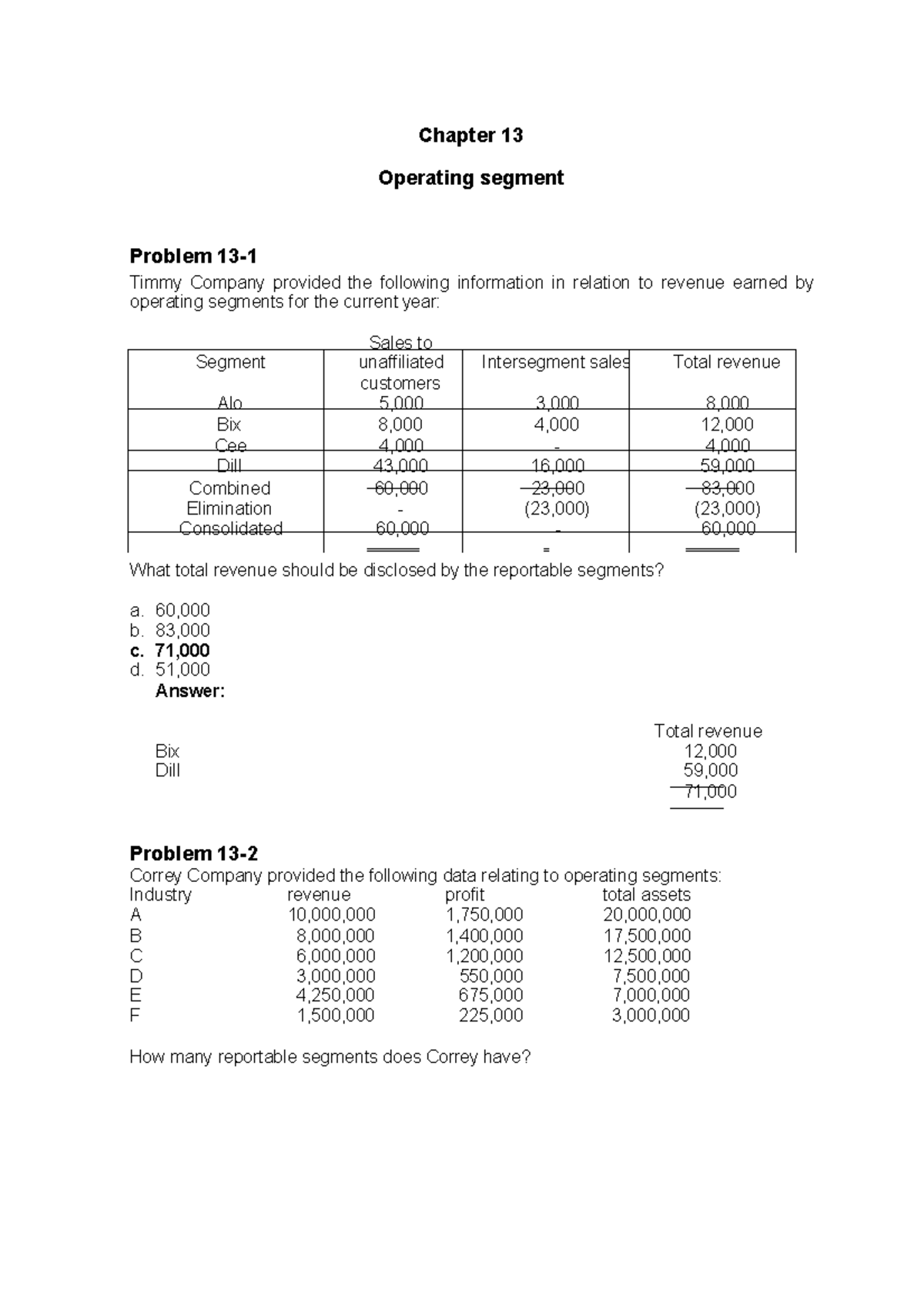 Chapter 13

Operating segment

Problem 13-1

Timmy Company provided the following information in relation to revenue earned by operating segments for the current year:

| Segment | Sales to unaffiliated customers | Intersegment sales | Total revenue |
|---|---|---|---|
| Alo | 5,000 | 3,000 | 8,000 |
| Bix | 8,000 | 4,000 | 12,000 |
| Cee | 4,000 | - | 4,000 |
| Dill | 43,000 | 16,000 | 59,000 |
| Combined | 60,000 | 23,000 | 83,000 |
| Elimination | - | (23,000) | (23,000) |
| Consolidated | 60,000 | - | 60,000 |

What total revenue should be disclosed by the reportable segments?

a. 60,000
b. 83,000
c. 71,000
d. 51,000

Answer:

| | Total revenue |
|---|---|
| Bix | 12,000 |
| Dill | 59,000 |
| | 71,000 |

Problem 13-2

Correy Company provided the following data relating to operating segments:

| Industry | revenue | profit | total assets |
|---|---|---|---|
| A | 10,000,000 | 1,750,000 | 20,000,000 |
| B | 8,000,000 | 1,400,000 | 17,500,000 |
| C | 6,000,000 | 1,200,000 | 12,500,000 |
| D | 3,000,000 | 550,000 | 7,500,000 |
| E | 4,250,000 | 675,000 | 7,000,000 |
| F | 1,500,000 | 225,000 | 3,000,000 |

How many reportable segments does Correy have?